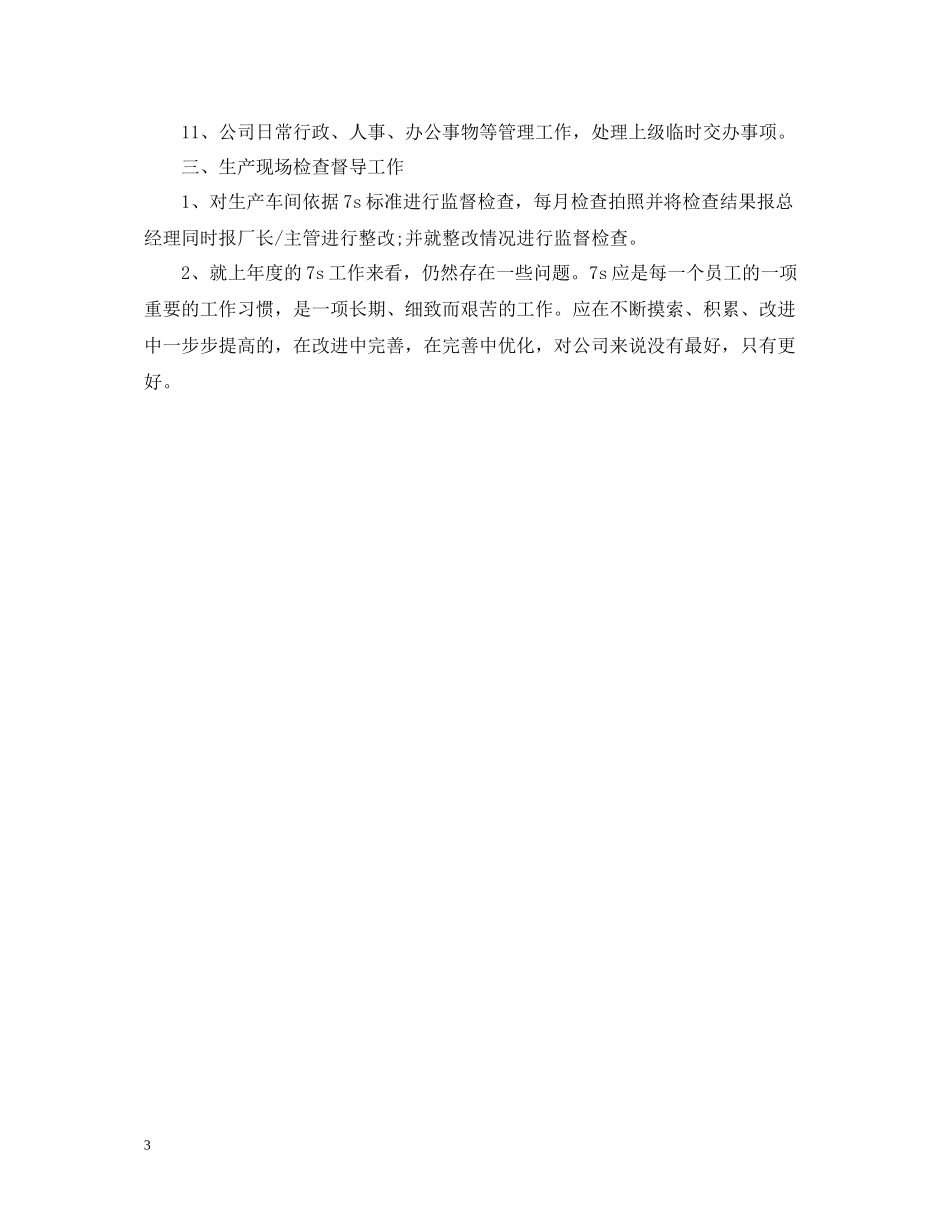 11、公司日常行政、人事、办公事物等管理工作，处理上级临时交办事项。

三、生产现场检查督导工作

1、对生产车间依据7s标准进行监督检查，每月检查拍照并将检查结果报总经理同时报厂长/主管进行整改;并就整改情况进行监督检查。

2、就上年度的7s工作来看，仍然存在一些问题。7s应是每一个员工的一项重要的工作习惯，是一项长期、细致而艰苦的工作。应在不断摸索、积累、改进中一步步提高的，在改进中完善，在完善中优化，对公司来说没有最好，只有更好。

3